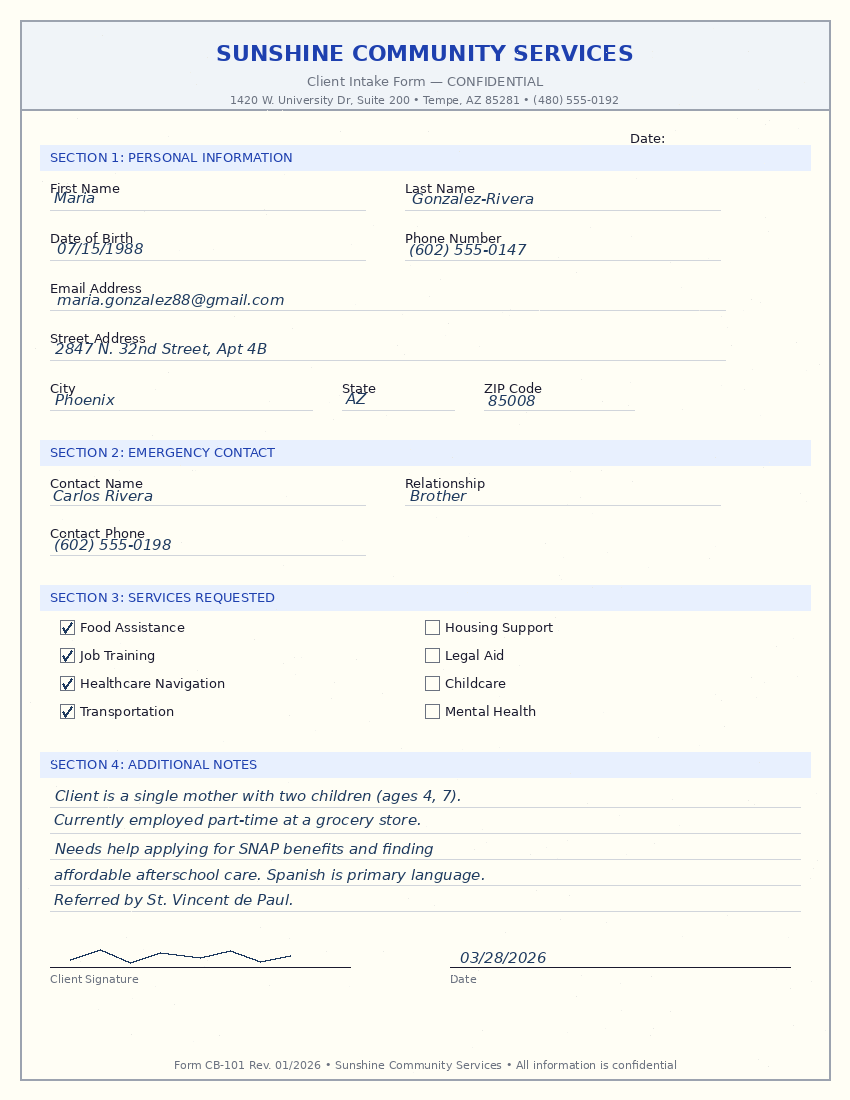 SUNSHINE COMMUNITY SERVICES

Client Intake Form — CONFIDENTIAL

1420 W. University Dr, Suite 200 • Tempe, AZ 85281 • (480) 555-0192

Date:

SECTION 1: PERSONAL INFORMATION

First Name
Maria

Last Name
Gonzalez-Rivera

Date of Birth
07/15/1988

Phone Number
(602) 555-0147

Email Address
maria.gonzalez88@gmail.com

Street Address
2847 N. 32nd Street, Apt 4B

City
Phoenix

State
AZ

ZIP Code
85008

SECTION 2: EMERGENCY CONTACT

Contact Name
Carlos Rivera

Relationship
Brother

Contact Phone
(602) 555-0198

SECTION 3: SERVICES REQUESTED

☑ Food Assistance
☑ Job Training
☑ Healthcare Navigation
☑ Transportation
☐ Housing Support
☐ Legal Aid
☐ Childcare
☐ Mental Health

SECTION 4: ADDITIONAL NOTES

Client is a single mother with two children (ages 4, 7).
Currently employed part-time at a grocery store.
Needs help applying for SNAP benefits and finding affordable afterschool care. Spanish is primary language.
Referred by St. Vincent de Paul.

Client Signature

03/28/2026
Date

Form CB-101 Rev. 01/2026 • Sunshine Community Services • All information is confidential